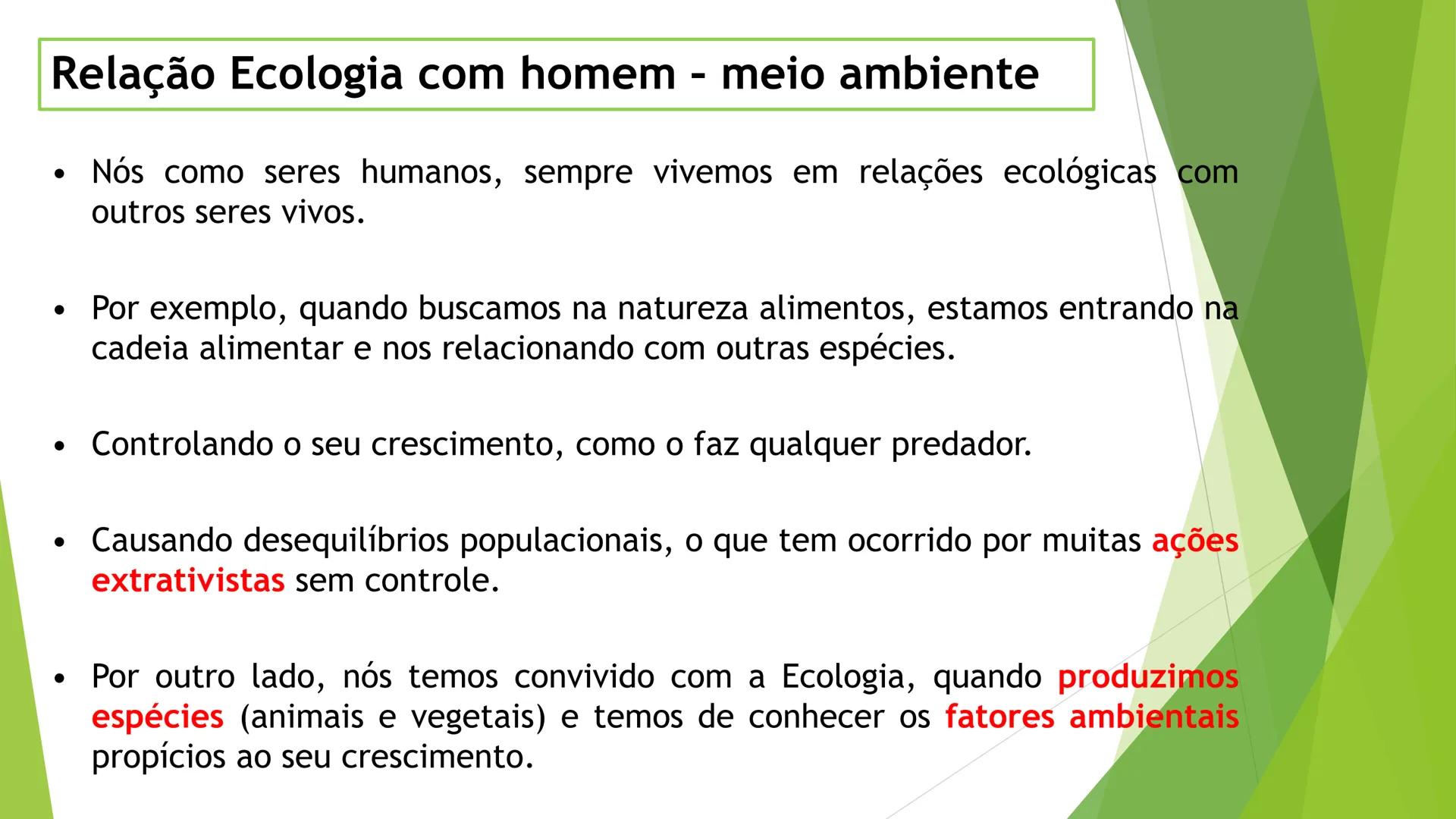 Relação Ecologia com homem - meio ambiente

• Nós como seres humanos, sempre vivemos em relações ecológicas com outros seres vivos.

• Por exemplo, quando buscamos na natureza alimentos, estamos entrando na cadeia alimentar e nos relacionando com outras espécies.

• Controlando o seu crescimento, como o faz qualquer predador.

• Causando desequilíbrios populacionais, o que tem ocorrido por muitas ações extrativistas sem controle.

• Por outro lado, nós temos convivido com a Ecologia, quando produzimos espécies (animais e vegetais) e temos de conhecer os fatores ambientais propícios ao seu crescimento.